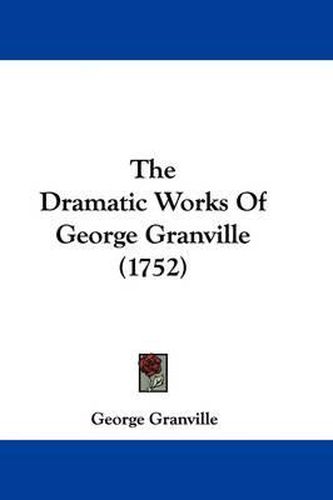 The
Dramatic Works Of
George Granville
(1752)

George Granville